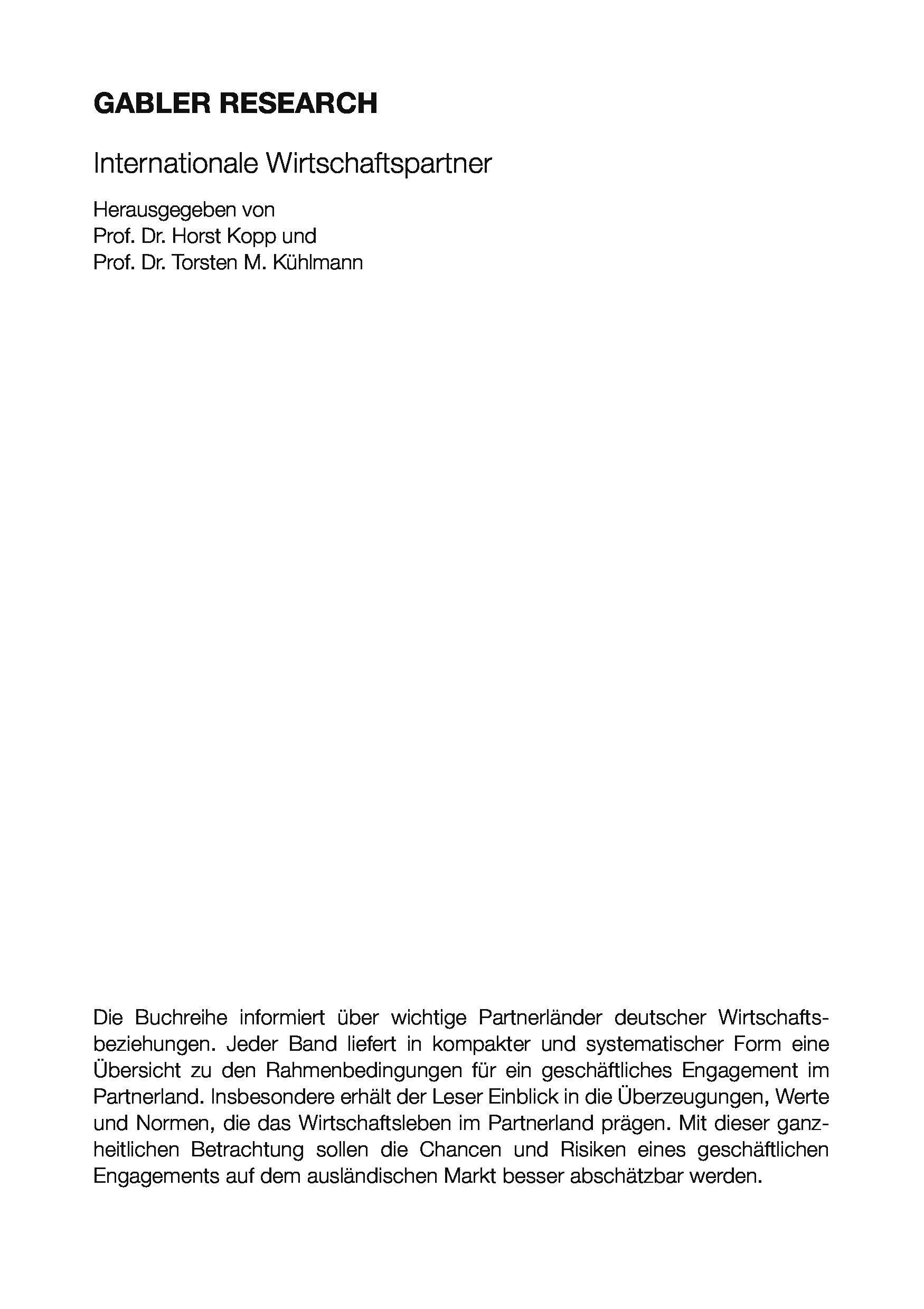 GABLER RESEARCH

Internationale Wirtschaftspartner

Herausgegeben von
Prof. Dr. Horst Kopp und
Prof. Dr. Torsten M. Kühlmann

Die Buchreihe informiert über wichtige Partnerländer deutscher Wirtschaftsbeziehungen. Jeder Band liefert in kompakter und systematischer Form eine Übersicht zu den Rahmenbedingungen für ein geschäftliches Engagement im Partnerland. Insbesondere erhält der Leser Einblick in die Überzeugungen, Werte und Normen, die das Wirtschaftsleben im Partnerland prägen. Mit dieser ganzheitlichen Betrachtung sollen die Chancen und Risiken eines geschäftlichen Engagements auf dem ausländischen Markt besser abschätzbar werden.